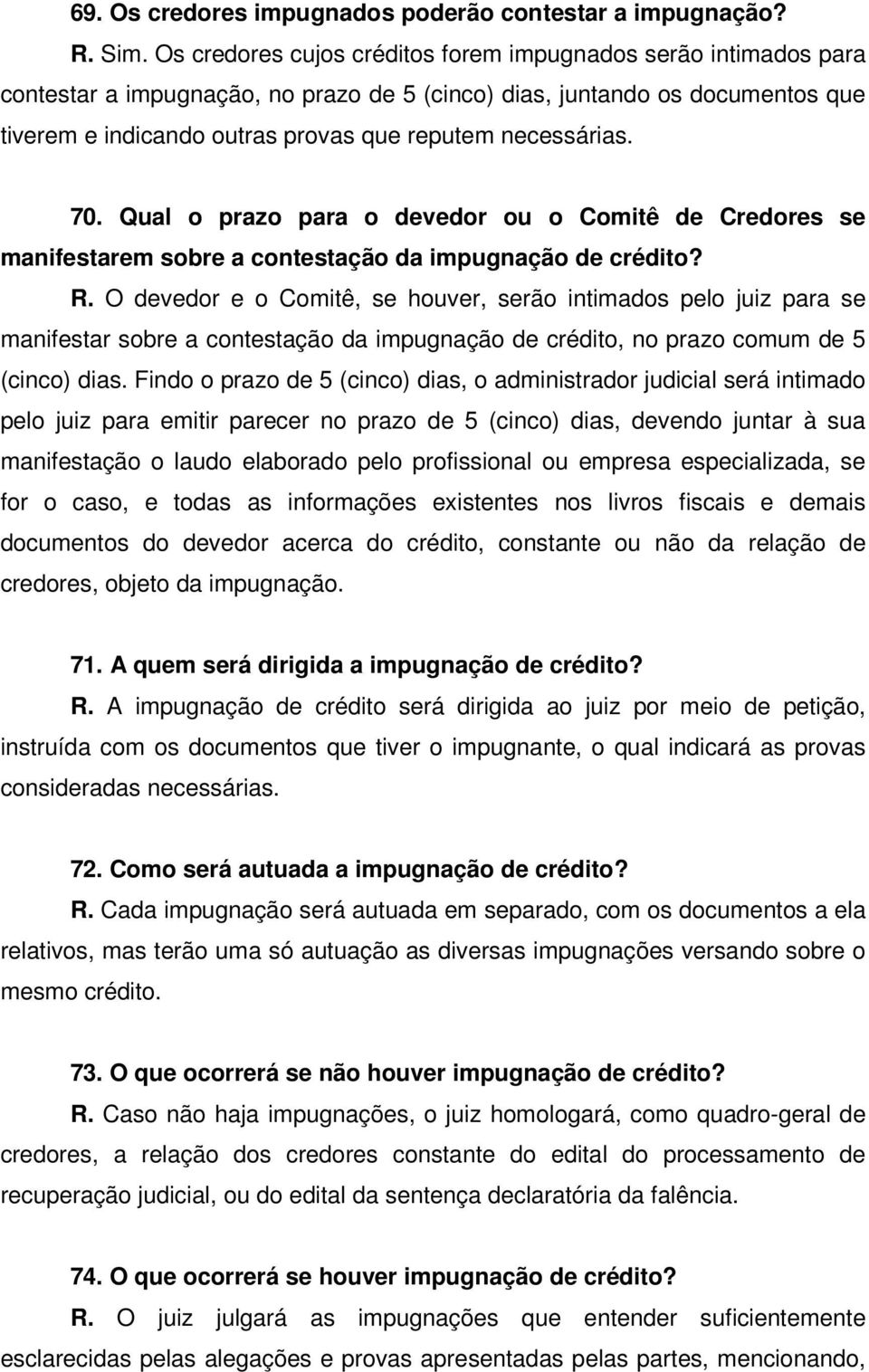 69. Os credores impugnados poderão contestar a impugnação?

R. Sim. Os credores cujos créditos forem impugnados serão intimados para contestar a impugnação, no prazo de 5 (cinco) dias, juntando os documentos que tiverem e indicando outras provas que reputem necessárias.

70. Qual o prazo para o devedor ou o Comitê de Credores se manifestarem sobre a contestação da impugnação de crédito?

R. O devedor e o Comitê, se houver, serão intimados pelo juiz para se manifestar sobre a contestação da impugnação de crédito, no prazo comum de 5 (cinco) dias. Findo o prazo de 5 (cinco) dias, o administrador judicial será intimado pelo juiz para emitir parecer no prazo de 5 (cinco) dias, devendo juntar à sua manifestação o laudo elaborado pelo profissional ou empresa especializada, se for o caso, e todas as informações existentes nos livros fiscais e demais documentos do devedor acerca do crédito, constante ou não da relação de credores, objeto da impugnação.

71. A quem será dirigida a impugnação de crédito?

R. A impugnação de crédito será dirigida ao juiz por meio de petição, instruída com os documentos que tiver o impugnante, o qual indicará as provas consideradas necessárias.

72. Como será autuada a impugnação de crédito?

R. Cada impugnação será autuada em separado, com os documentos a ela relativos, mas terão uma só autuação as diversas impugnações versando sobre o mesmo crédito.

73. O que ocorrerá se não houver impugnação de crédito?

R. Caso não haja impugnações, o juiz homologará, como quadro-geral de credores, a relação dos credores constante do edital do processamento de recuperação judicial, ou do edital da sentença declaratória da falência.

74. O que ocorrerá se houver impugnação de crédito?

R. O juiz julgará as impugnações que entender suficientemente esclarecidas pelas alegações e provas apresentadas pelas partes, mencionando,